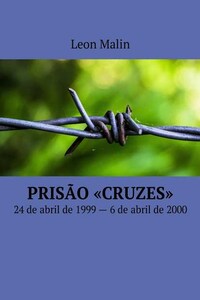 Leon Malin

PRISÃO «CRUZES»

24 de abril de 1999 — 6 de abril de 2000